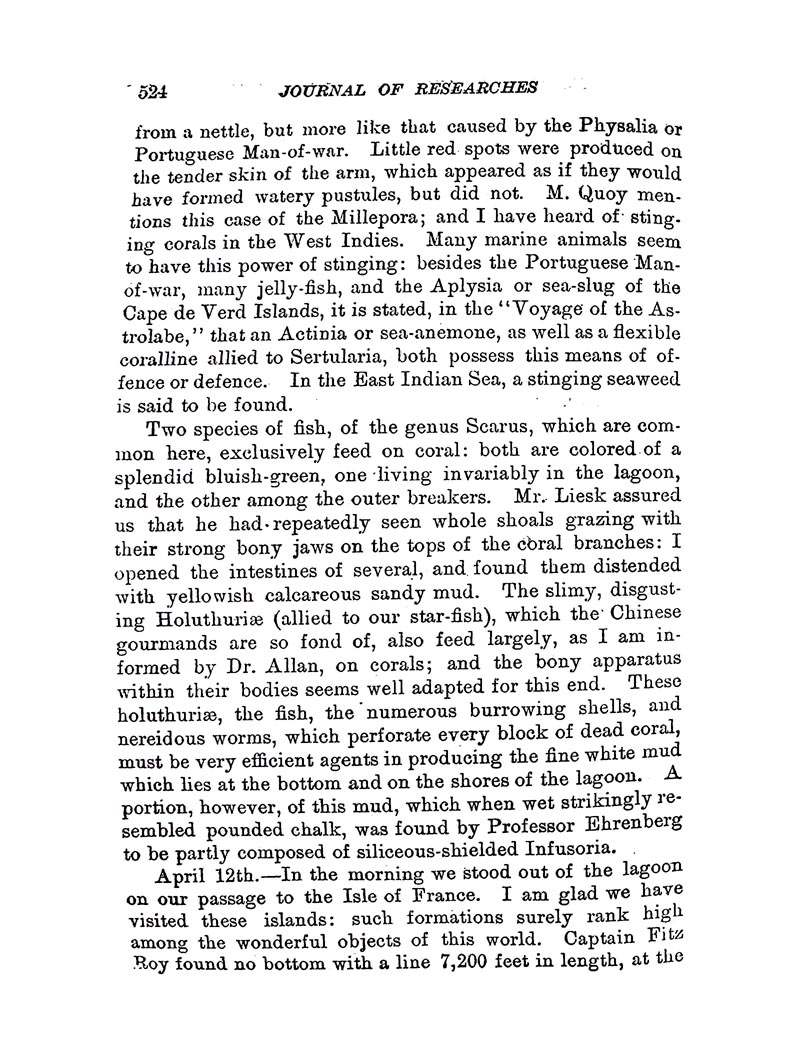 524 JOURNAL OF RESEARCHES

from a nettle, but more like that caused by the Physalia or Portuguese Man-of-war. Little red spots were produced on the tender skin of the arm, which appeared as if they would have formed watery pustules, but did not. M. Quoy mentions this case of the Millepora; and I have heard of stinging corals in the West Indies. Many marine animals seem to have this power of stinging: besides the Portuguese Man-of-war, many jelly-fish, and the Aplysia or sea-slug of the Cape de Verd Islands, it is stated, in the "Voyage of the Astrolabe," that an Actinia or sea-anemone, as well as a flexible coralline allied to Sertularia, both possess this means of offence or defence. In the East Indian Sea, a stinging seaweed is said to be found.

Two species of fish, of the genus Scarus, which are common here, exclusively feed on coral: both are colored of a splendid bluish-green, one living invariably in the lagoon, and the other among the outer breakers. Mr. Liesk assured us that he had repeatedly seen whole shoals grazing with their strong bony jaws on the tops of the coral branches: I opened the intestines of several, and found them distended with yellowish calcareous sandy mud. The slimy, disgusting Holuthuriæ (allied to our star-fish), which the Chinese gourmands are so fond of, also feed largely, as I am informed by Dr. Allan, on corals; and the bony apparatus within their bodies seems well adapted for this end. These holuthuriæ, the fish, the numerous burrowing shells, and nereidous worms, which perforate every block of dead coral, must be very efficient agents in producing the fine white mud which lies at the bottom and on the shores of the lagoon. A portion, however, of this mud, which when wet strikingly resembled pounded chalk, was found by Professor Ehrenberg to be partly composed of siliceous-shielded Infusoria.

April 12th.—In the morning we stood out of the lagoon on our passage to the Isle of France. I am glad we have visited these islands: such formations surely rank high among the wonderful objects of this world. Captain Fitz Roy found no bottom with a line 7,200 feet in length, at the